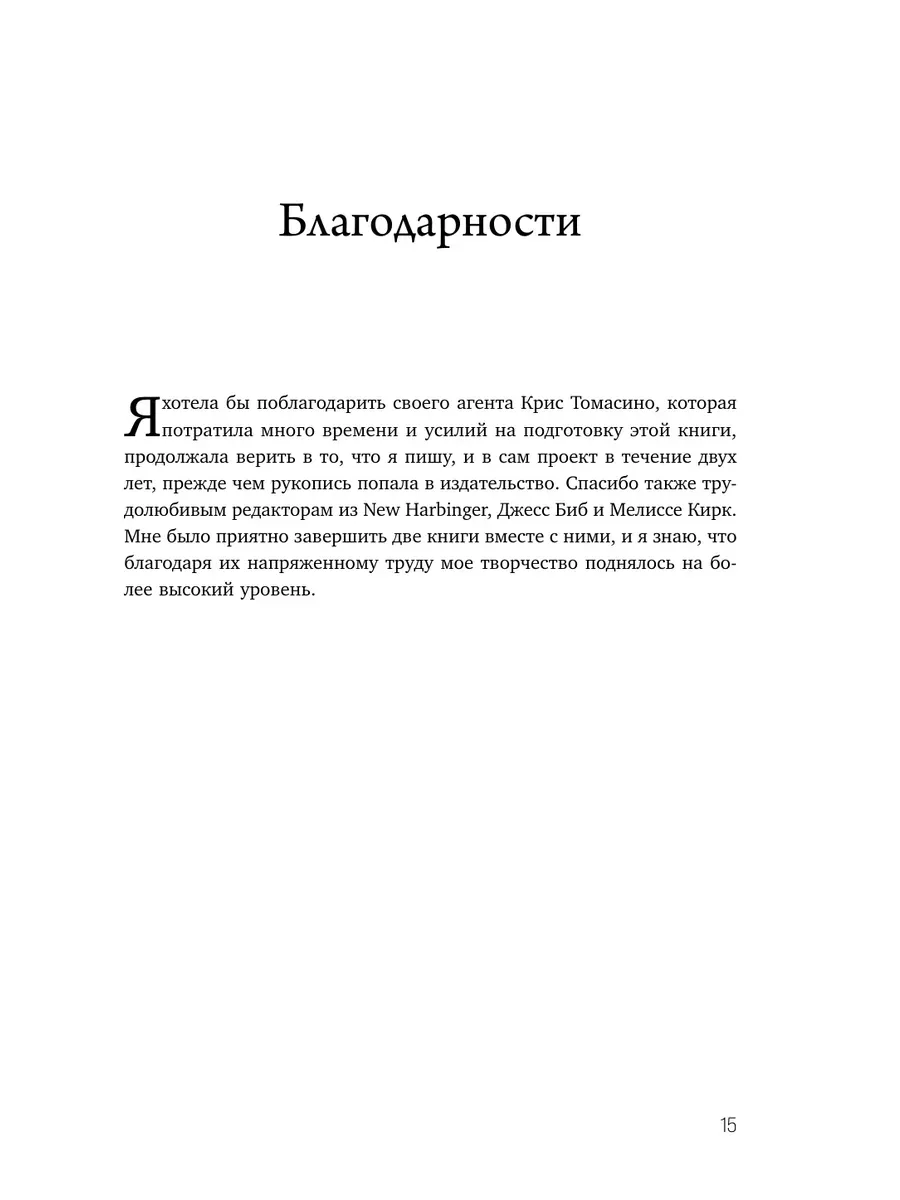 Благодарности

Я хотела бы поблагодарить своего агента Крис Томасино, которая потратила много времени и усилий на подготовку этой книги, продолжала верить в то, что я пишу, и в сам проект в течение двух лет, прежде чем рукопись попала в издательство. Спасибо также трудолюбивым редакторам из New Harbinger, Джесс Биб и Мелиссе Кирк. Мне было приятно завершить две книги вместе с ними, и я знаю, что благодаря их напряженному труду мое творчество поднялось на более высокий уровень.

15